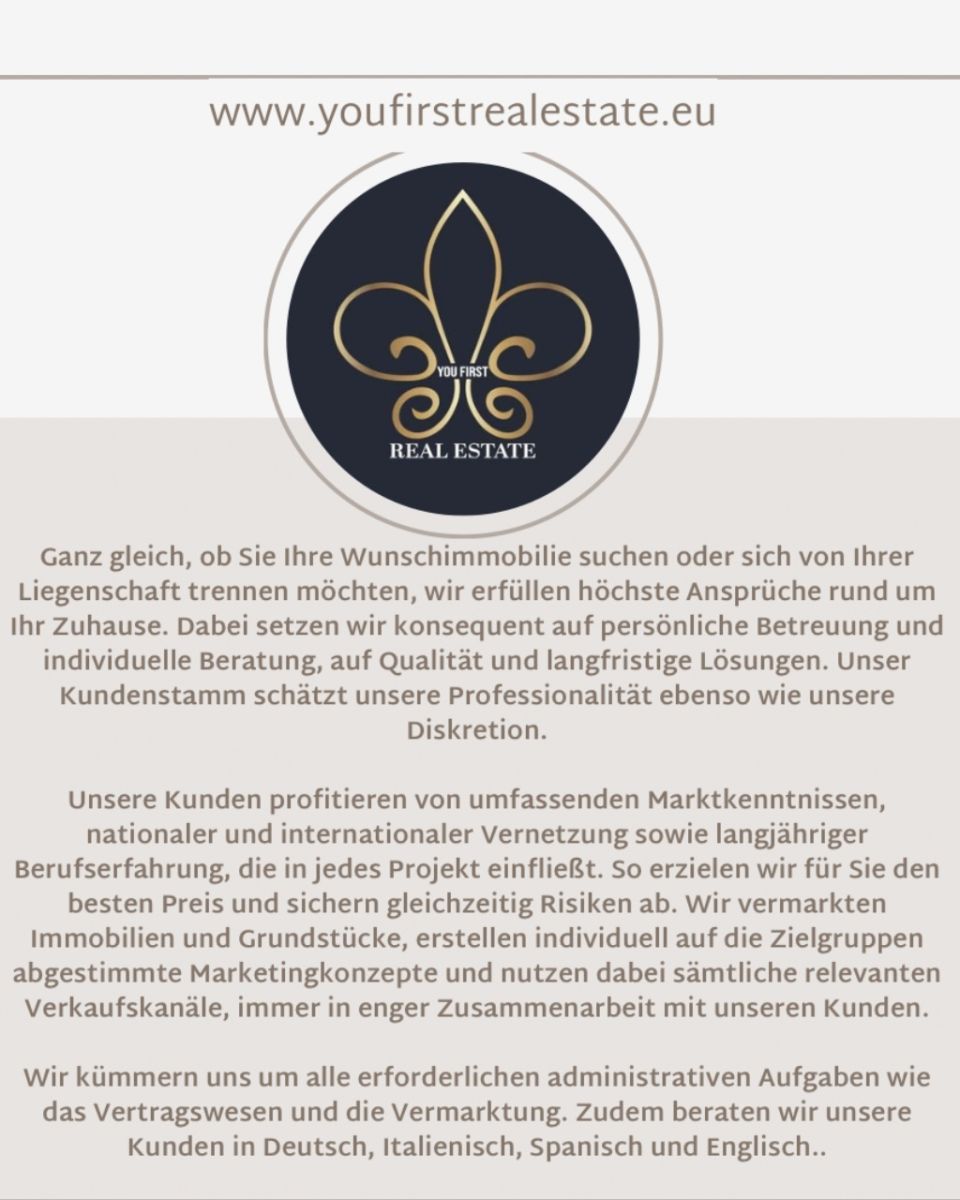 www.youfirstrealestate.eu

YOU FIRST
REAL ESTATE

Ganz gleich, ob Sie Ihre Wunschimmobilie suchen oder sich von Ihrer Liegenschaft trennen möchten, wir erfüllen höchste Ansprüche rund um Ihr Zuhause. Dabei setzen wir konsequent auf persönliche Betreuung und individuelle Beratung, auf Qualität und langfristige Lösungen. Unser Kundenstamm schätzt unsere Professionalität ebenso wie unsere Diskretion.

Unsere Kunden profitieren von umfassenden Marktkenntnissen, nationaler und internationaler Vernetzung sowie langjähriger Berufserfahrung, die in jedes Projekt einfließt. So erzielen wir für Sie den besten Preis und sichern gleichzeitig Risiken ab. Wir vermarkten Immobilien und Grundstücke, erstellen individuell auf die Zielgruppen abgestimmte Marketingkonzepte und nutzen dabei sämtliche relevanten Verkaufskanäle, immer in enger Zusammenarbeit mit unseren Kunden.

Wir kümmern uns um alle erforderlichen administrativen Aufgaben wie das Vertragswesen und die Vermarktung. Zudem beraten wir unsere Kunden in Deutsch, Italienisch, Spanisch und Englisch..